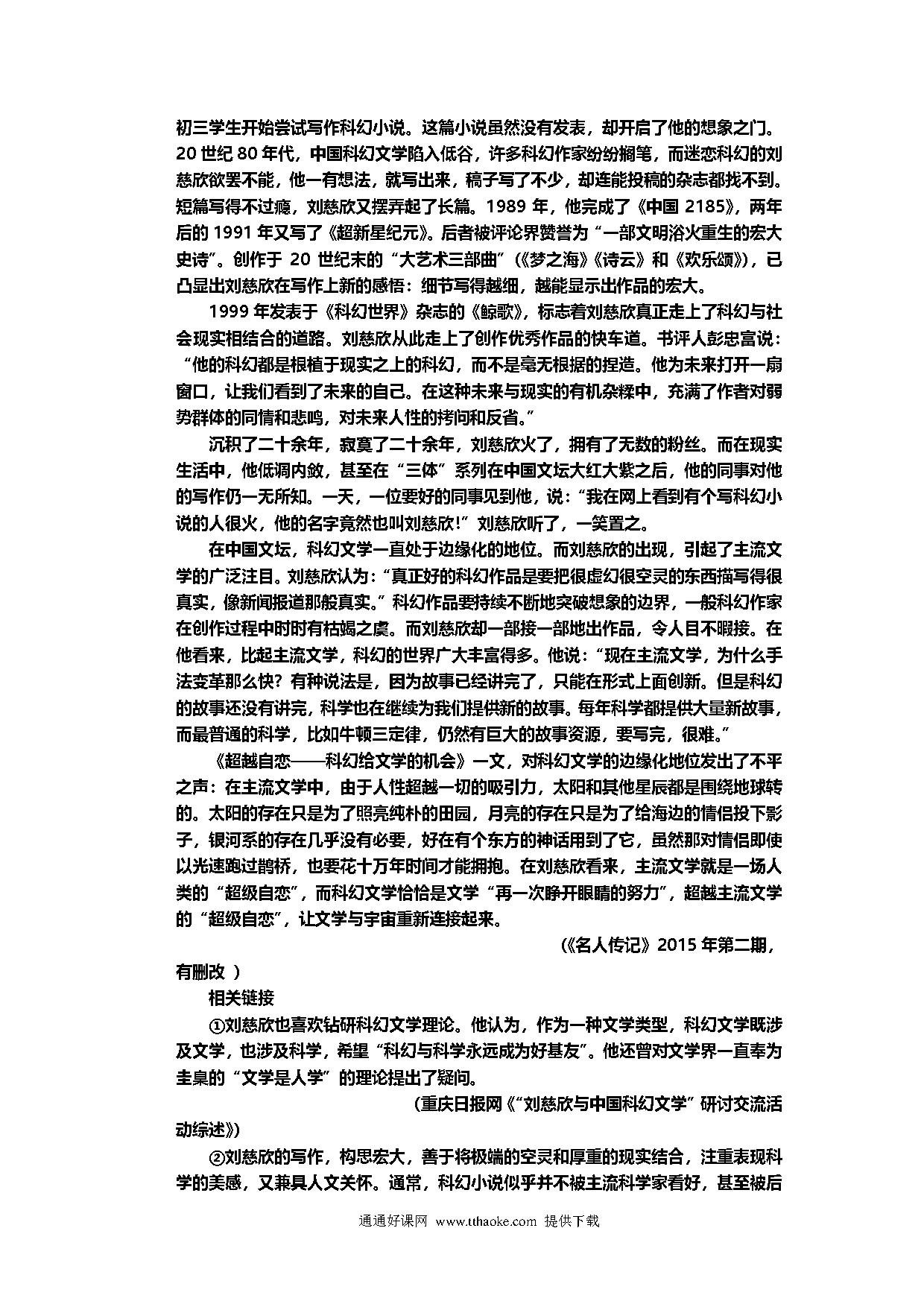 初三学生开始尝试写作科幻小说。这篇小说虽然没有发表，却开启了他的想象之门。20 世纪 80 年代，中国科幻文学陷入低谷，许多科幻作家纷纷搁笔，而迷恋科幻的刘慈欣欲罢不能，他一有想法，就写出来，稿子写了不少，却连能投稿的杂志都找不到。短篇写得不过瘾，刘慈欣又摆弄起了长篇。1989 年，他完成了《中国 2185》，两年后的 1991 年又写了《超新星纪元》。后者被评论界赞誉为“一部文明浴火重生的宏大史诗”。创作于 20 世纪末的“大艺术三部曲”（《梦之海》《诗云》和《欢乐颂》），已凸显出刘慈欣在写作上新的感悟：细节写得越细，越能显示出作品的宏大。

1999 年发表于《科幻世界》杂志的《鲸歌》，标志着刘慈欣真正走上了科幻与社会现实相结合的道路。刘慈欣从此走上了创作优秀作品的快车道。书评人彭忠富说：“他的科幻都是根植于现实之上的科幻，而不是毫无根据的捏造。他为未来打开一扇窗口，让我们看到了未来的自己。在这种未来与现实的有机杂糅中，充满了作者对弱势群体的同情和悲鸣，对未来人性的拷问和反省。”

沉积了二十余年，寂寞了二十余年，刘慈欣火了，拥有了无数的粉丝。而在现实生活中，他低调内敛，甚至在“三体”系列在中国文坛大红大紫之后，他的同事对他的写作仍一无所知。一天，一位要好的同事见到他，说：“我在网上看到有个写科幻小说的人很火，他的名字竟然也叫刘慈欣!”刘慈欣听了，一笑置之。

在中国文坛，科幻文学一直处于边缘化的地位。而刘慈欣的出现，引起了主流文学的广泛注目。刘慈欣认为：“真正好的科幻作品是要把很虚幻很空灵的东西描写得很真实，像新闻报道那般真实。”科幻作品要持续不断地突破想象的边界，一般科幻作家在创作过程中时时有枯竭之虞。而刘慈欣却一部接一部地出作品，令人目不暇接。在他看来，比起主流文学，科幻的世界广大丰富得多。他说：“现在主流文学，为什么手法变革那么快？有种说法是，因为故事已经讲完了，只能在形式上面创新。但是科幻的故事还没有讲完，科学也在继续为我们提供新的故事。每年科学都提供大量新故事，而最普通的科学，比如牛顿三定律，仍然有巨大的故事资源，要写完，很难。”

《超越自恋——科幻给文学的机会》一文，对科幻文学的边缘化地位发出了不平之声：在主流文学中，由于人性超越一切的吸引力，太阳和其他星辰都是围绕地球转的。太阳的存在只是为了照亮纯朴的田园，月亮的存在只是为了给海边的情侣投下影子，银河系的存在几乎没有必要，好在有个东方的神话用到了它，虽然那对情侣即使以光速跑过鹊桥，也要花十万年时间才能拥抱。在刘慈欣看来，主流文学就是一场人类的“超级自恋”，而科幻文学恰恰是文学“再一次睁开眼睛的努力”，超越主流文学的“超级自恋”，让文学与宇宙重新连接起来。

（《名人传记》2015 年第二期，有删改 ）

相关链接

①刘慈欣也喜欢钻研科幻文学理论。他认为，作为一种文学类型，科幻文学既涉及文学，也涉及科学，希望“科幻与科学永远成为好基友”。他还曾对文学界一直奉为圭臬的“文学是人学”的理论提出了疑问。

(重庆日报网《“刘慈欣与中国科幻文学”研讨交流活动综述》)

②刘慈欣的写作，构思宏大，善于将极端的空灵和厚重的现实结合，注重表现科学的美感，又兼具人文关怀。通常，科幻小说似乎并不被主流科学家看好，甚至被后

通通好课网 www.tthaoke.com 提供下载